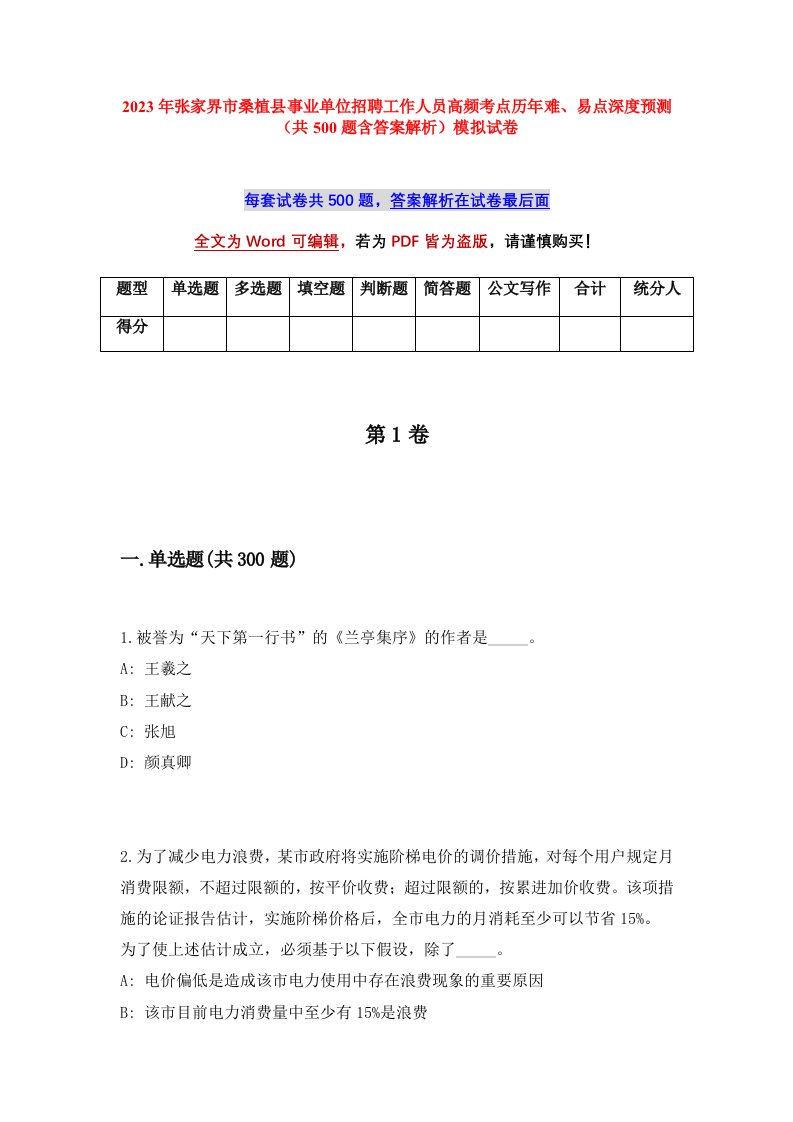 2023年张家界市桑植县事业单位招聘工作人员高频考点历年难、易点深度预测（共500题含答案解析）模拟试卷

每套试卷共500题，答案解析在试卷最后面

全文为Word可编辑，若为PDF皆为盗版，请谨慎购买！

| 题型 | 单选题 | 多选题 | 填空题 | 判断题 | 简答题 | 公文写作 | 合计 | 统分人 |
|---|---|---|---|---|---|---|---|---|
| 得分 | | | | | | | | |

第1卷

一.单选题(共300题)

1.被誉为“天下第一行书”的《兰亭集序》的作者是_____。
A: 王羲之
B: 王献之
C: 张旭
D: 颜真卿

2.为了减少电力浪费，某市政府将实施阶梯电价的调价措施，对每个用户规定月消费限额，不超过限额的，按平价收费；超过限额的，按累进加价收费。该项措施的论证报告估计，实施阶梯价格后，全市电力的月消耗至少可以节省15%。为了使上述估计成立，必须基于以下假设，除了_____。
A: 电价偏低是造成该市电力使用中存在浪费现象的重要原因
B: 该市目前电力消费量中至少有15%是浪费